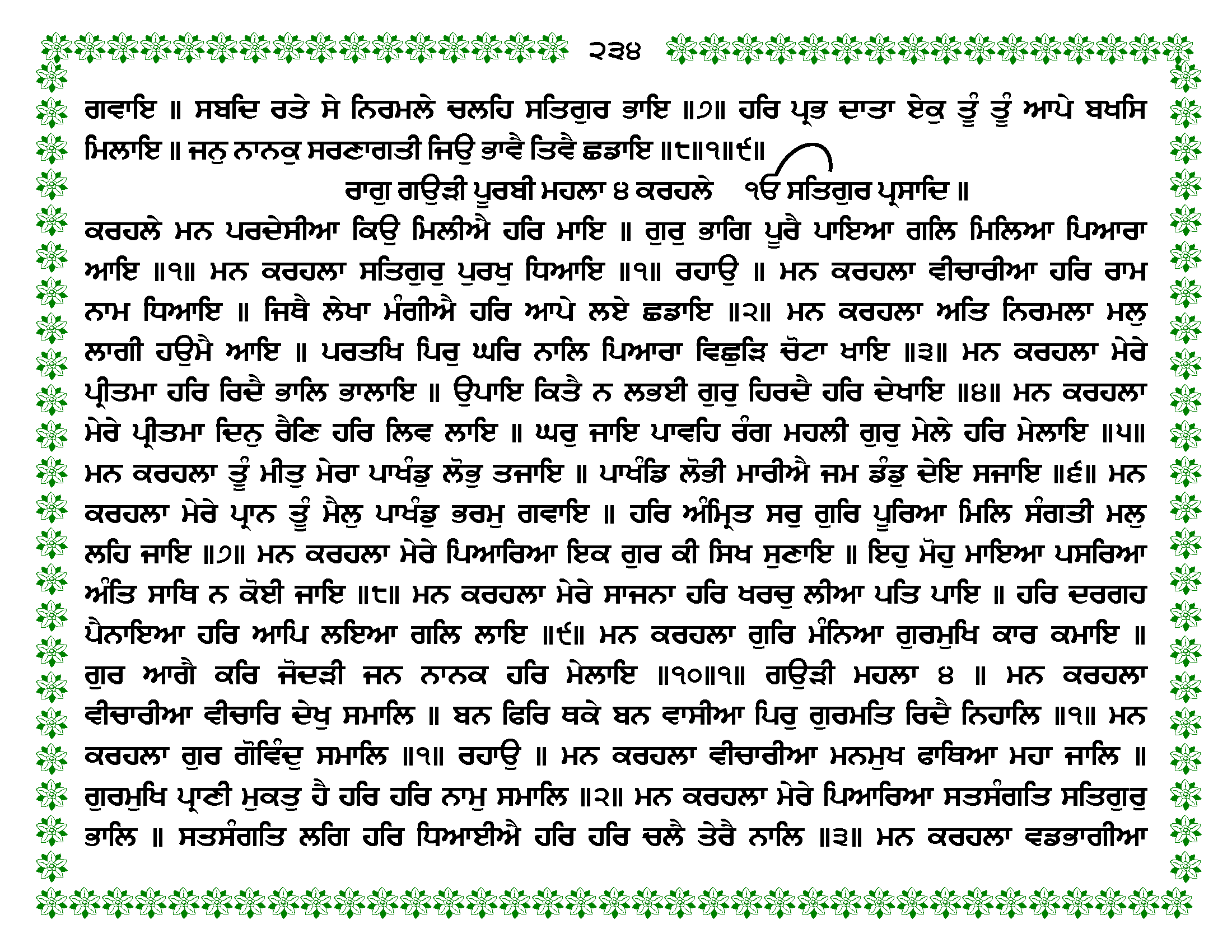 ੨੩੪

ਗਵਾਇ ॥ ਸਬਦਿ ਰਤੇ ਸੇ ਨਿਰਮਲੇ ਚਲਹਿ ਸਤਿਗੁਰ ਭਾਇ ॥੭॥ ਹਰਿ ਪ੍ਰਭ ਦਾਤਾ ਏਕੁ ਤੂੰ ਤੂੰ ਆਪੇ ਬਖਸਿ ਮਿਲਾਇ ॥ ਜਨੁ ਨਾਨਕੁ ਸਰਣਾਗਤੀ ਜਿਉ ਭਾਵੈ ਤਿਵੈ ਛਡਾਇ ॥੮॥੧॥੯॥

ਰਾਗੁ ਗਉੜੀ ਪੂਰਬੀ ਮਹਲਾ ੪ ਕਰਹਲੇ ੴ ਸਤਿਗੁਰ ਪ੍ਰਸਾਦਿ ॥

ਕਰਹਲੇ ਮਨ ਪਰਦੇਸੀਆ ਕਿਉ ਮਿਲੀਐ ਹਰਿ ਮਾਇ ॥ ਗੁਰੁ ਭਾਗਿ ਪੂਰੈ ਪਾਇਆ ਗਲਿ ਮਿਲਿਆ ਪਿਆਰਾ ਆਇ ॥੧॥ ਮਨ ਕਰਹਲਾ ਸਤਿਗੁਰੁ ਪੁਰਖੁ ਧਿਆਇ ॥੧॥ ਰਹਾਉ ॥ ਮਨ ਕਰਹਲਾ ਵੀਚਾਰੀਆ ਹਰਿ ਰਾਮ ਨਾਮ ਧਿਆਇ ॥ ਜਿਥੈ ਲੇਖਾ ਮੰਗੀਐ ਹਰਿ ਆਪੇ ਲਏ ਛਡਾਇ ॥੨॥ ਮਨ ਕਰਹਲਾ ਅਤਿ ਨਿਰਮਲਾ ਮਲੁ ਲਾਗੀ ਹਉਮੈ ਆਇ ॥ ਪਰਤਖਿ ਪਿਰੁ ਘਰਿ ਨਾਲਿ ਪਿਆਰਾ ਵਿਛੁੜਿ ਚੋਟਾ ਖਾਇ ॥੩॥ ਮਨ ਕਰਹਲਾ ਮੇਰੇ ਪ੍ਰੀਤਮਾ ਹਰਿ ਰਿਦੈ ਭਾਲਿ ਭਾਲਾਇ ॥ ਉਪਾਇ ਕਿਤੈ ਨ ਲਭਈ ਗੁਰੁ ਹਿਰਦੈ ਹਰਿ ਦੇਖਾਇ ॥੪॥ ਮਨ ਕਰਹਲਾ ਮੇਰੇ ਪ੍ਰੀਤਮਾ ਦਿਨੁ ਰੈਣਿ ਹਰਿ ਲਿਵ ਲਾਇ ॥ ਘਰੁ ਜਾਇ ਪਾਵਹਿ ਰੰਗ ਮਹਲੀ ਗੁਰੁ ਮੇਲੇ ਹਰਿ ਮੇਲਾਇ ॥੫॥ ਮਨ ਕਰਹਲਾ ਤੂੰ ਮੀਤੁ ਮੇਰਾ ਪਾਖੰਡੁ ਲੋਭੁ ਤਜਾਇ ॥ ਪਾਖੰਡਿ ਲੋਭੀ ਮਾਰੀਐ ਜਮ ਡੰਡੁ ਦੇਇ ਸਜਾਇ ॥੬॥ ਮਨ ਕਰਹਲਾ ਮੇਰੇ ਪ੍ਰਾਨ ਤੂੰ ਮੈਲੁ ਪਾਖੰਡੁ ਭਰਮੁ ਗਵਾਇ ॥ ਹਰਿ ਅੰਮ੍ਰਿਤ ਸਰੁ ਗੁਰਿ ਪੂਰਿਆ ਮਿਲਿ ਸੰਗਤੀ ਮਲੁ ਲਹਿ ਜਾਇ ॥੭॥ ਮਨ ਕਰਹਲਾ ਮੇਰੇ ਪਿਆਰਿਆ ਇਕ ਗੁਰ ਕੀ ਸਿਖ ਸੁਣਾਇ ॥ ਇਹੁ ਮੋਹੁ ਮਾਇਆ ਪਸਰਿਆ ਅੰਤਿ ਸਾਥਿ ਨ ਕੋਈ ਜਾਇ ॥੮॥ ਮਨ ਕਰਹਲਾ ਮੇਰੇ ਸਾਜਨਾ ਹਰਿ ਖਰਚੁ ਲੀਆ ਪਤਿ ਪਾਇ ॥ ਹਰਿ ਦਰਗਹ ਪੈਨਾਇਆ ਹਰਿ ਆਪਿ ਲਇਆ ਗਲਿ ਲਾਇ ॥੯॥ ਮਨ ਕਰਹਲਾ ਗੁਰਿ ਮੰਨਿਆ ਗੁਰਮੁਖਿ ਕਾਰ ਕਮਾਇ ॥ ਗੁਰ ਆਗੈ ਕਰਿ ਜੋਦੜੀ ਜਨ ਨਾਨਕ ਹਰਿ ਮੇਲਾਇ ॥੧੦॥੧॥ ਗਉੜੀ ਮਹਲਾ ੪ ॥ ਮਨ ਕਰਹਲਾ ਵੀਚਾਰੀਆ ਵੀਚਾਰਿ ਦੇਖੁ ਸਮਾਲਿ ॥ ਬਨ ਫਿਰਿ ਥਕੇ ਬਨ ਵਾਸੀਆ ਪਿਰੁ ਗੁਰਮਤਿ ਰਿਦੈ ਨਿਹਾਲਿ ॥੧॥ ਮਨ ਕਰਹਲਾ ਗੁਰ ਗੋਵਿੰਦੁ ਸਮਾਲਿ ॥੧॥ ਰਹਾਉ ॥ ਮਨ ਕਰਹਲਾ ਵੀਚਾਰੀਆ ਮਨਮੁਖ ਫਾਥਿਆ ਮਹਾ ਜਾਲਿ ॥ ਗੁਰਮੁਖਿ ਪ੍ਰਾਣੀ ਮੁਕਤੁ ਹੈ ਹਰਿ ਹਰਿ ਨਾਮੁ ਸਮਾਲਿ ॥੨॥ ਮਨ ਕਰਹਲਾ ਮੇਰੇ ਪਿਆਰਿਆ ਸਤਸੰਗਤਿ ਸਤਿਗੁਰੁ ਭਾਲਿ ॥ ਸਤਸੰਗਤਿ ਲਗਿ ਹਰਿ ਧਿਆਈਐ ਹਰਿ ਹਰਿ ਚਲੈ ਤੇਰੈ ਨਾਲਿ ॥੩॥ ਮਨ ਕਰਹਲਾ ਵਡਭਾਗੀਆ